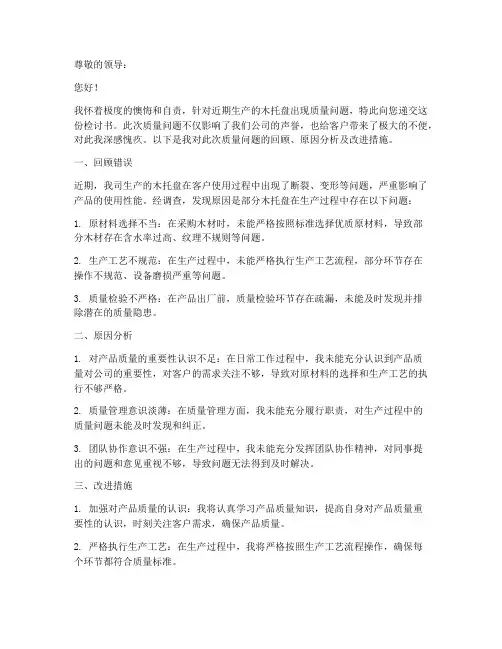 尊敬的领导：

您好！

我怀着极度的懊悔和自责，针对近期生产的木托盘出现质量问题，特此向您递交这份检讨书。此次质量问题不仅影响了我们公司的声誉，也给客户带来了极大的不便，对此我深感愧疚。以下是我对此次质量问题的回顾、原因分析及改进措施。

一、回顾错误

近期，我司生产的木托盘在客户使用过程中出现了断裂、变形等问题，严重影响了产品的使用性能。经调查，发现原因是部分木托盘在生产过程中存在以下问题：

1. 原材料选择不当：在采购木材时，未能严格按照标准选择优质原材料，导致部分木材存在含水率过高、纹理不规则等问题。

2. 生产工艺不规范：在生产过程中，未能严格执行生产工艺流程，部分环节存在操作不规范、设备磨损严重等问题。

3. 质量检验不严格：在产品出厂前，质量检验环节存在疏漏，未能及时发现并排除潜在的质量隐患。

二、原因分析

1. 对产品质量的重要性认识不足：在日常工作过程中，我未能充分认识到产品质量对公司的重要性，对客户的需求关注不够，导致对原材料的选择和生产工艺的执行不够严格。

2. 质量管理意识淡薄：在质量管理方面，我未能充分履行职责，对生产过程中的质量问题未能及时发现和纠正。

3. 团队协作意识不强：在生产过程中，我未能充分发挥团队协作精神，对同事提出的问题和意见重视不够，导致问题无法得到及时解决。

三、改进措施

1. 加强对产品质量的认识：我将认真学习产品质量知识，提高自身对产品质量重要性的认识，时刻关注客户需求，确保产品质量。

2. 严格执行生产工艺：在生产过程中，我将严格按照生产工艺流程操作，确保每个环节都符合质量标准。